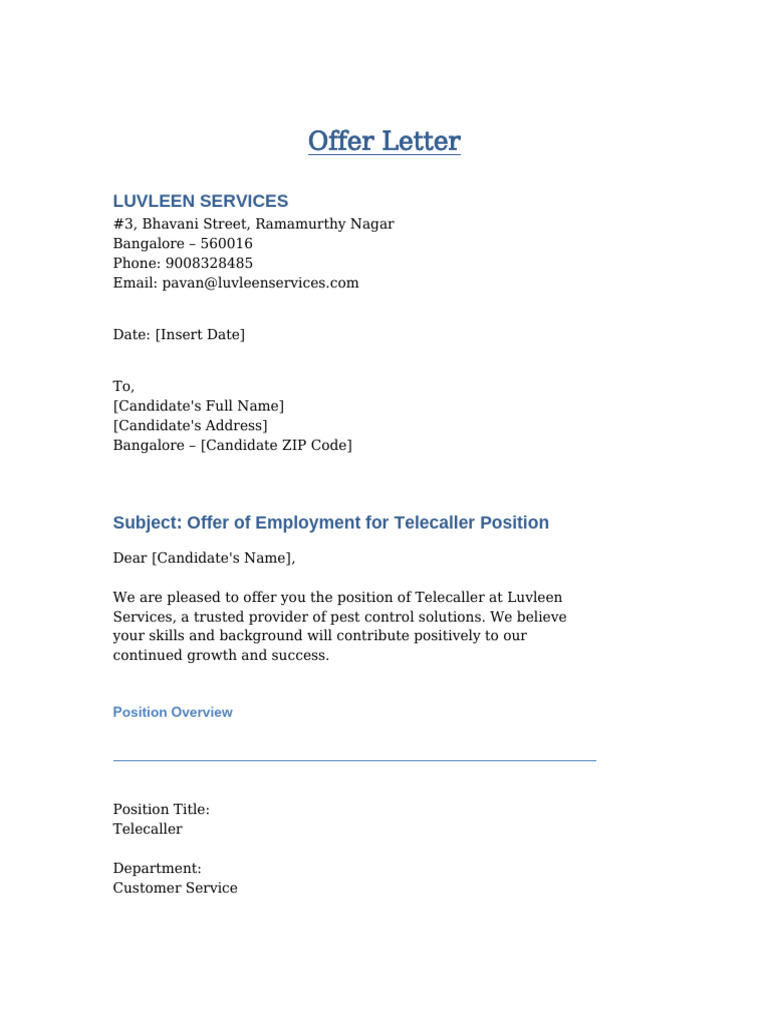 Offer Letter

LUVLEEN SERVICES
#3, Bhavani Street, Ramamurthy Nagar
Bangalore – 560016
Phone: 9008328485
Email: pavan@luvleenservices.com

Date: [Insert Date]

To,
[Candidate's Full Name]
[Candidate's Address]
Bangalore – [Candidate ZIP Code]

Subject: Offer of Employment for Telecaller Position

Dear [Candidate's Name],

We are pleased to offer you the position of Telecaller at Luvleen Services, a trusted provider of pest control solutions. We believe your skills and background will contribute positively to our continued growth and success.

Position Overview

Position Title:
Telecaller

Department:
Customer Service